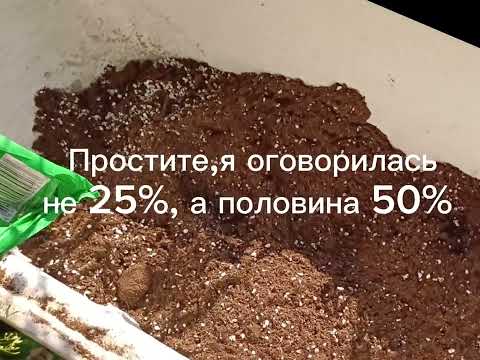 Простите,я оговорилась не 25%, а половина 50%